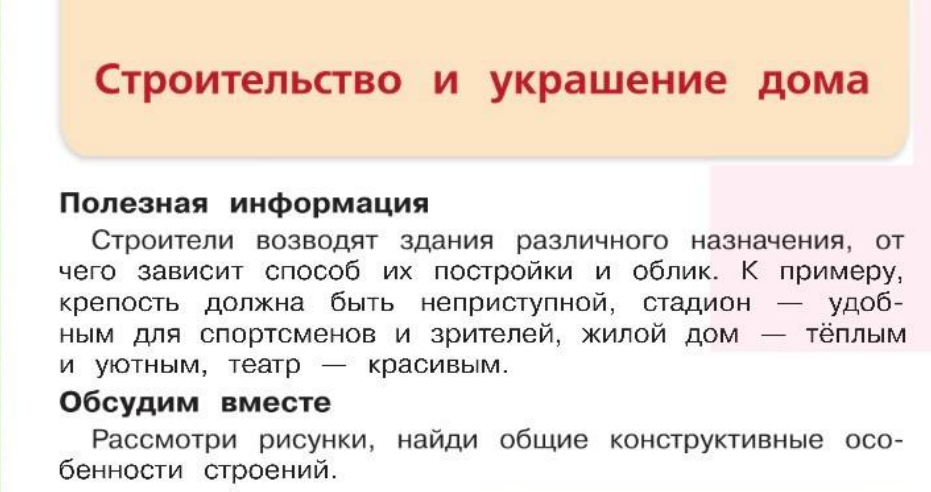 Строительство и украшение дома

Полезная информация

Строители возводят здания различного назначения, от чего зависит способ их постройки и облик. К примеру, крепость должна быть неприступной, стадион — удобным для спортсменов и зрителей, жилой дом — тёплым и уютным, театр — красивым.

Обсудим вместе

Рассмотри рисунки, найди общие конструктивные особенности строений.